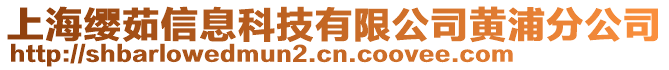 上海缨茹信息科技有限公司黄浦分公司
http://shbarlowedmun2.cn.coovee.com